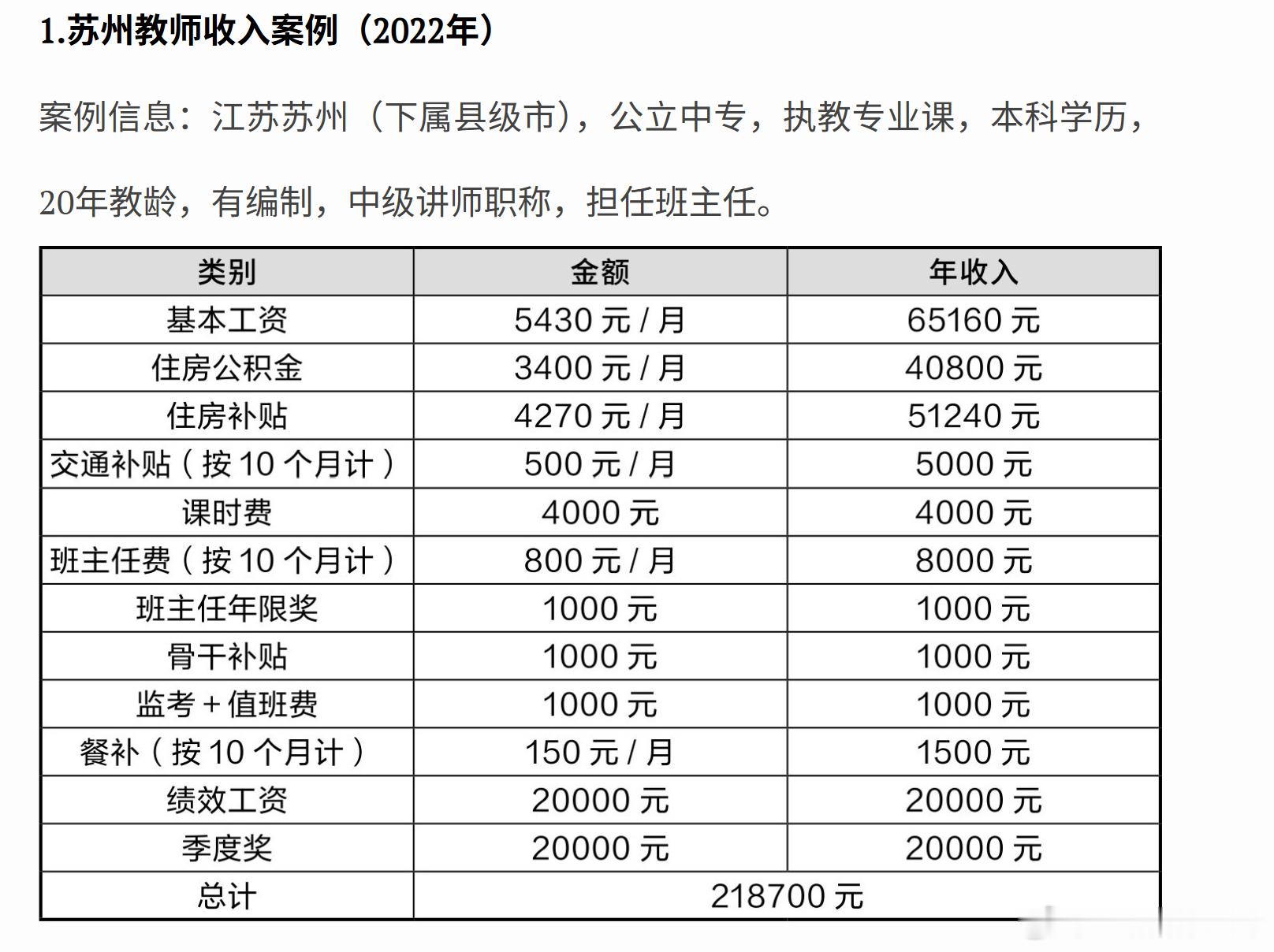 1.苏州教师收入案例（2022年）

案例信息：江苏苏州（下属县级市），公立中专，执教专业课，本科学历，20年教龄，有编制，中级讲师职称，担任班主任。

| 类别 | 金额 | 年收入 |
|---|---|---|
| 基本工资 | 5430 元 / 月 | 65160 元 |
| 住房公积金 | 3400 元 / 月 | 40800 元 |
| 住房补贴 | 4270 元 / 月 | 51240 元 |
| 交通补贴（按 10 个月计） | 500 元 / 月 | 5000 元 |
| 课时费 | 4000 元 | 4000 元 |
| 班主任费（按 10 个月计） | 800 元 / 月 | 8000 元 |
| 班主任年限奖 | 1000 元 | 1000 元 |
| 骨干补贴 | 1000 元 | 1000 元 |
| 监考 + 值班费 | 1000 元 | 1000 元 |
| 餐补（按 10 个月计） | 150 元 / 月 | 1500 元 |
| 绩效工资 | 20000 元 | 20000 元 |
| 季度奖 | 20000 元 | 20000 元 |
| 总计 | 218700 元 | |